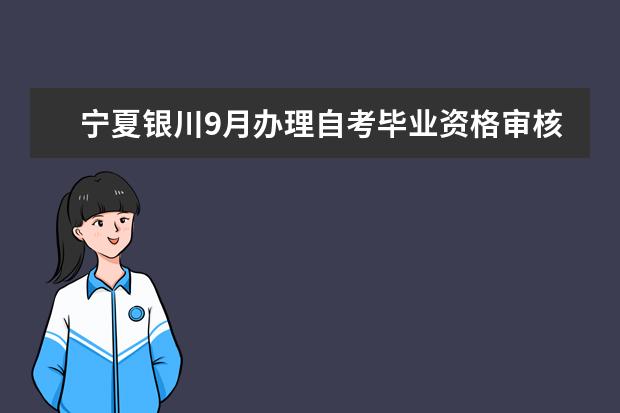 宁夏银川9月办理自考毕业资格审核